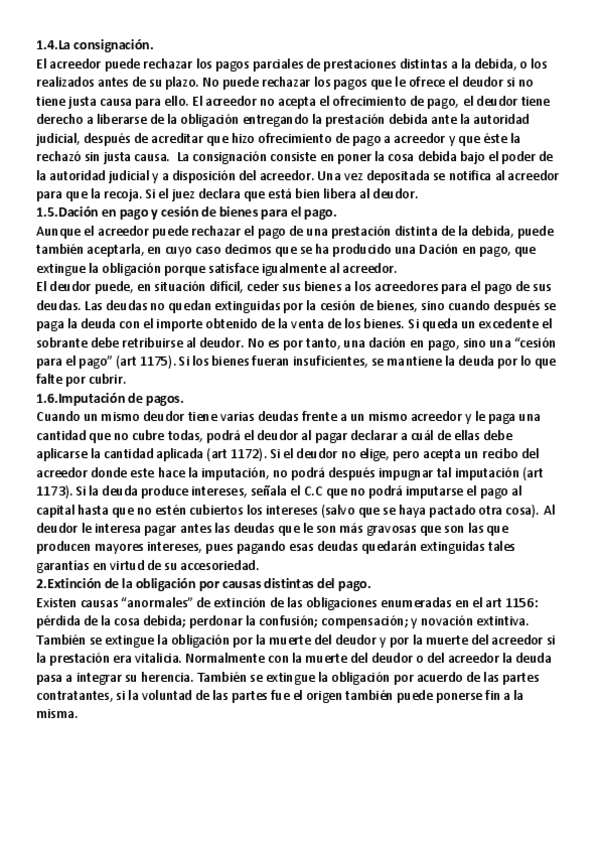 1.4.La consignación.
El acreedor puede rechazar los pagos parciales de prestaciones distintas a la debida, o los realizados antes de su plazo. No puede rechazar los pagos que le ofrece el deudor si no tiene justa causa para ello. El acreedor no acepta el ofrecimiento de pago, el deudor tiene derecho a liberarse de la obligación entregando la prestación debida ante la autoridad judicial, después de acreditar que hizo ofrecimiento de pago a acreedor y que éste la rechazó sin justa causa. La consignación consiste en poner la cosa debida bajo el poder de la autoridad judicial y a disposición del acreedor. Una vez depositada se notifica al acreedor para que la recoja. Si el juez declara que está bien libera al deudor.
1.5.Dación en pago y cesión de bienes para el pago.
Aunque el acreedor puede rechazar el pago de una prestación distinta de la debida, puede también aceptarla, en cuyo caso decimos que se ha producido una Dación en pago, que extingue la obligación porque satisface igualmente al acreedor.
El deudor puede, en situación difícil, ceder sus bienes a los acreedores para el pago de sus deudas. Las deudas no quedan extinguidas por la cesión de bienes, sino cuando después se paga la deuda con el importe obtenido de la venta de los bienes. Si queda un excedente el sobrante debe retribuirse al deudor. No es por tanto, una dación en pago, sino una “cesión para el pago” (art 1175). Si los bienes fueran insuficientes, se mantiene la deuda por lo que falte por cubrir.
1.6.Imputación de pagos.
Cuando un mismo deudor tiene varias deudas frente a un mismo acreedor y le paga una cantidad que no cubre todas, podrá el deudor al pagar declarar a cuál de ellas debe aplicarse la cantidad aplicada (art 1172). Si el deudor no elige, pero acepta un recibo del acreedor donde este hace la imputación, no podrá después impugnar tal imputación (art 1173). Si la deuda produce intereses, señala el C.C que no podrá imputarse el pago al capital hasta que no estén cubiertos los intereses (salvo que se haya pactado otra cosa). Al deudor le interesa pagar antes las deudas que le son más gravosas que son las que producen mayores intereses, pues pagando esas deudas quedarán extinguidas tales garantías en virtud de su accesoriedad.
2.Extinción de la obligación por causas distintas del pago.
Existen causas “anormales” de extinción de las obligaciones enumeradas en el art 1156: pérdida de la cosa debida; perdonar la confusión; compensación; y novación extintiva. También se extingue la obligación por la muerte del deudor y por la muerte del acreedor si la prestación era vitalicia. Normalmente con la muerte del deudor o del acreedor la deuda pasa a integrar su herencia. También se extingue la obligación por acuerdo de las partes contratantes, si la voluntad de las partes fue el origen también puede ponerse fin a la misma.